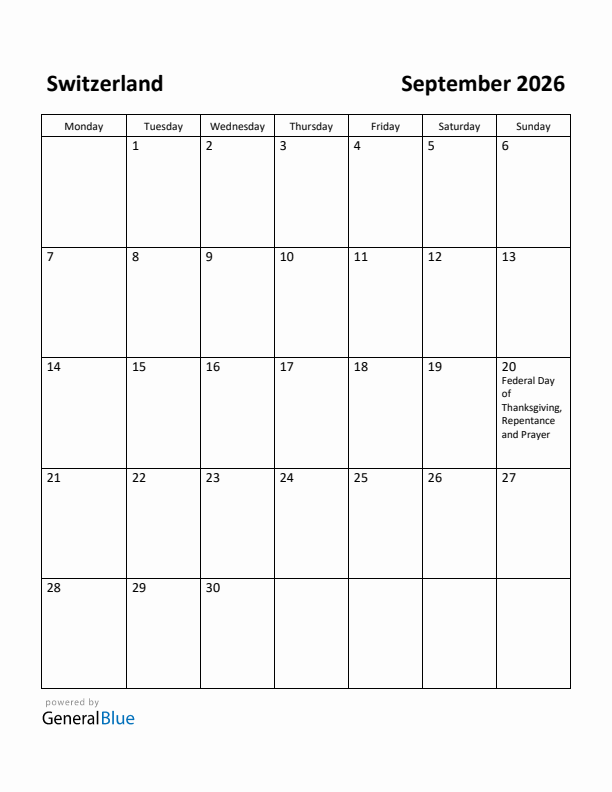 Switzerland

September 2026

| Monday | Tuesday | Wednesday | Thursday | Friday | Saturday | Sunday |
|---|---|---|---|---|---|---|
| | 1 | 2 | 3 | 4 | 5 | 6 |
| 7 | 8 | 9 | 10 | 11 | 12 | 13 |
| 14 | 15 | 16 | 17 | 18 | 19 | 20 Federal Day of Thanksgiving, Repentance and Prayer |
| 21 | 22 | 23 | 24 | 25 | 26 | 27 |
| 28 | 29 | 30 | | | | |

powered by
GeneralBlue